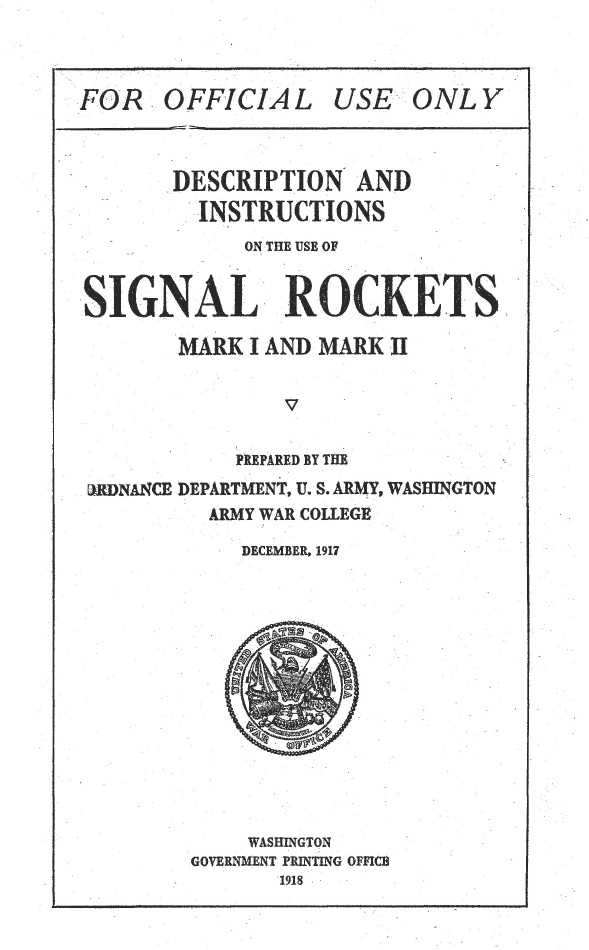 FOR OFFICIAL USE ONLY

DESCRIPTION AND INSTRUCTIONS

ON THE USE OF

SIGNAL ROCKETS

MARK I AND MARK II

PREPARED BY THE

ORDNANCE DEPARTMENT, U. S. ARMY, WASHINGTON

ARMY WAR COLLEGE

DECEMBER, 1917

UNITED STATES OF AMERICA WAR OFFICE

WASHINGTON
GOVERNMENT PRINTING OFFICE
1918